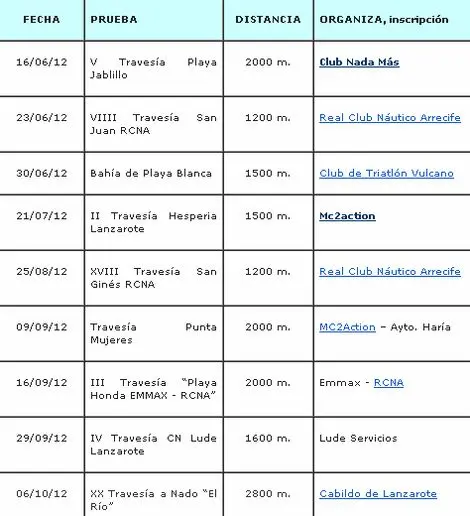 | FECHA | PRUEBA | DISTANCIA | ORGANIZA, inscripción |
|---|---|---|---|
| 16/06/12 | V Travesía Playa Jablillo | 2000 m. | Club Nada Más |
| 23/06/12 | VIIII Travesía San Juan RCNA | 1200 m. | Real Club Náutico Arrecife |
| 30/06/12 | Bahía de Playa Blanca | 1500 m. | Club de Triatlón Vulcano |
| 21/07/12 | II Travesía Hesperia Lanzarote | 1500 m. | Mc2action |
| 25/08/12 | XVIII Travesía San Ginés RCNA | 1200 m. | Real Club Náutico Arrecife |
| 09/09/12 | Travesía Punta Mujeres | 2000 m. | MC2Action – Ayto. Haría |
| 16/09/12 | III Travesía "Playa Honda EMMAX - RCNA" | 2000 m. | Emmax - RCNA |
| 29/09/12 | IV Travesía CN Lude Lanzarote | 1600 m. | Lude Servicios |
| 06/10/12 | XX Travesía a Nado "El Río" | 2800 m. | Cabildo de Lanzarote |